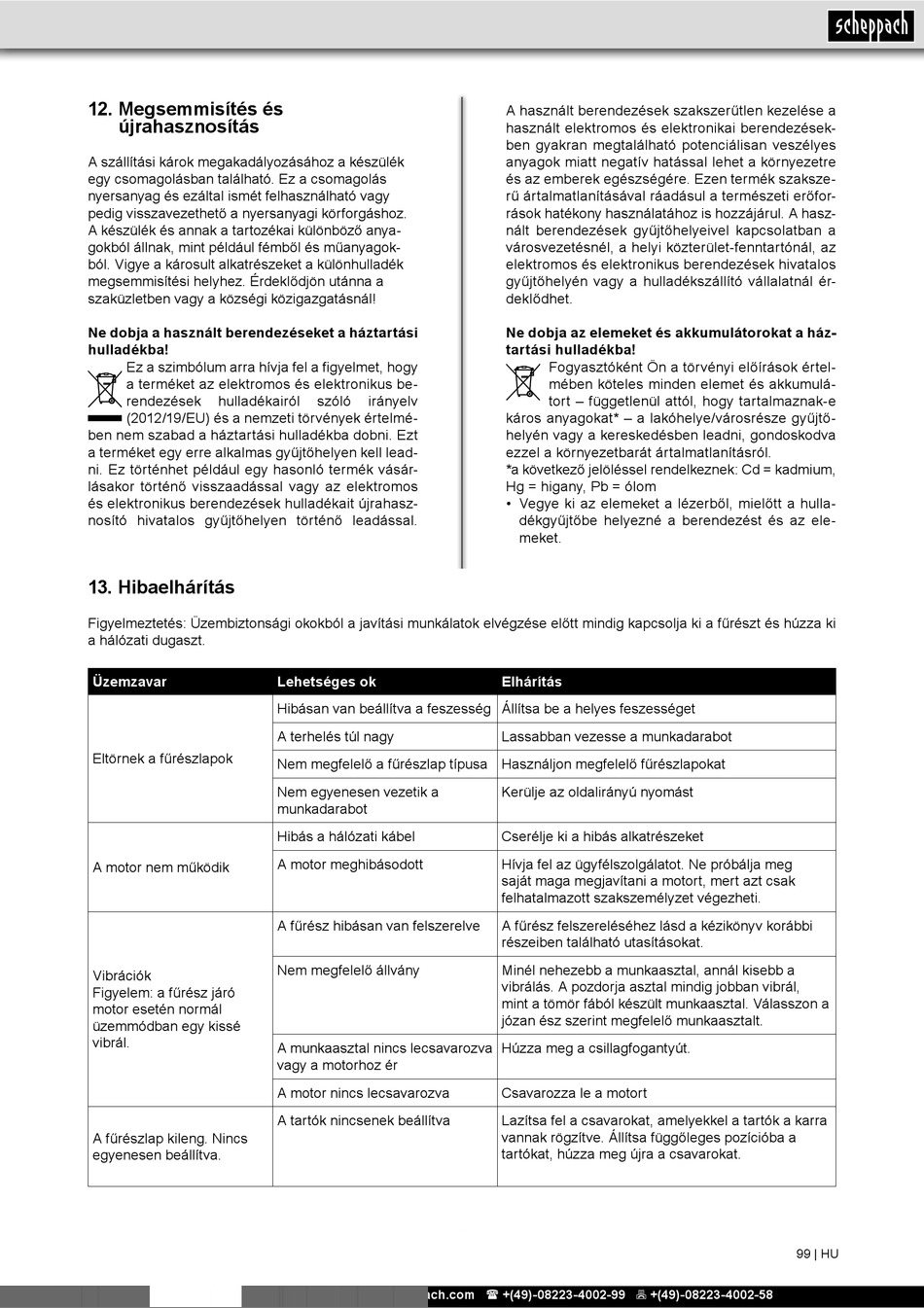 scheppach

12. Megsemmisítés és újrahasznosítás

A szállítási károk megakadályozásához a készülék egy csomagolásban található. Ez a csomagolás nyersanyag és ezáltal ismét felhasználható vagy pedig visszavezethető a nyersanyagi körforgáshoz. A készülék és annak a tartozékai különböző anyagokból állnak, mint például fémből és műanyagokból. Vigye a károsult alkatrészeket a különhulladék megsemmisítési helyhez. Érdeklődjön utánna a szaküzletben vagy a községi közigazgatásnál!

Ne dobja a használt berendezéseket a háztartási hulladékba!

Ez a szimbólum arra hívja fel a figyelmet, hogy a terméket az elektromos és elektronikus berendezések hulladékairól szóló irányelv (2012/19/EU) és a nemzeti törvények értelmében nem szabad a háztartási hulladékba dobni. Ezt a terméket egy erre alkalmas gyűjtőhelyen kell leadni. Ez történhet például egy hasonló termék vásárlásakor történő visszaadással vagy az elektromos és elektronikus berendezések hulladékait újrahasznosító hivatalos gyűjtőhelyen történő leadással.

A használt berendezések szakszerűtlen kezelése a használt elektromos és elektronikai berendezésekben gyakran megtalálható potenciálisan veszélyes anyagok miatt negatív hatással lehet a környezetre és az emberek egészségére. Ezen termék szakszerű ártalmatlanításával ráadásul a természeti erőforrások hatékony használatához is hozzájárul. A használt berendezések gyűjtőhelyeivel kapcsolatban a városvezetésnél, a helyi közterület-fenntartónál, az elektromos és elektronikus berendezések hivatalos gyűjtőhelyén vagy a hulladékszállító vállalatnál érdeklődhet.

Ne dobja az elemeket és akkumulátorokat a háztartási hulladékba!

Fogyasztóként Ön a törvényi előírások értelmében köteles minden elemet és akkumulátort – függetlenül attól, hogy tartalmaznak-e káros anyagokat* – a lakóhelye/városrésze gyűjtőhelyén vagy a kereskedésben leadni, gondoskodva ezzel a környezetbarát ártalmatlanításról.
*a következő jelöléssel rendelkeznek: Cd = kadmium, Hg = higany, Pb = ólom
• Vegye ki az elemeket a lézerből, mielőtt a hulladékgyűjtőbe helyezné a berendezést és az elemeket.

13. Hibaelhárítás

Figyelmeztetés: Üzembiztonsági okokból a javítási munkálatok elvégzése előtt mindig kapcsolja ki a fűrészt és húzza ki a hálózati dugaszt.

| Üzemzavar | Lehetséges ok | Elhárítás |
|---|---|---|
| Eltörnek a fűrészlapok | Hibásan van beállítva a feszesség | Állítsa be a helyes feszességet |
| | A terhelés túl nagy | Lassabban vezesse a munkadarabot |
| | Nem megfelelő a fűrészlap típusa | Használjon megfelelő fűrészlapokat |
| | Nem egyenesen vezetik a munkadarabot | Kerülje az oldalirányú nyomást |
| A motor nem működik | Hibás a hálózati kábel | Cserélje ki a hibás alkatrészeket |
| | A motor meghibásodott | Hívja fel az ügyfélszolgálatot. Ne próbálja meg saját maga megjavítani a motort, mert azt csak felhatalmazott szakszemélyzet végezheti. |
| Vibrációk Figyelem: a fűrész járó motor esetén normál üzemmódban egy kissé vibrál. | A fűrész hibásan van felszerelve | A fűrész felszereléséhez lásd a kézikönyv korábbi részeiben található utasításokat. |
| | Nem megfelelő állvány | Minél nehezebb a munkaasztal, annál kisebb a vibrálás. A pozdorja asztal mindig jobban vibrál, mint a tömör fából készült munkaasztal. Válasszon a józan ész szerint megfelelő munkaasztalt. |
| | A munkaasztal nincs lecsavarozva vagy a motorhoz ér | Húzza meg a csillagfogantyút. |
| | A motor nincs lecsavarozva | Csavarozza le a motort |
| A fűrészlap kileng. Nincs egyenesen beállítva. | A tartók nincsenek beállítva | Lazítsa fel a csavarokat, amelyekkel a tartók a karra vannak rögzítve. Állítsa függőleges pozícióba a tartókat, húzza meg újra a csavarokat. |

99 | HU

ch.com ☎ +(49)-08223-4002-99 +(49)-08223-4002-58